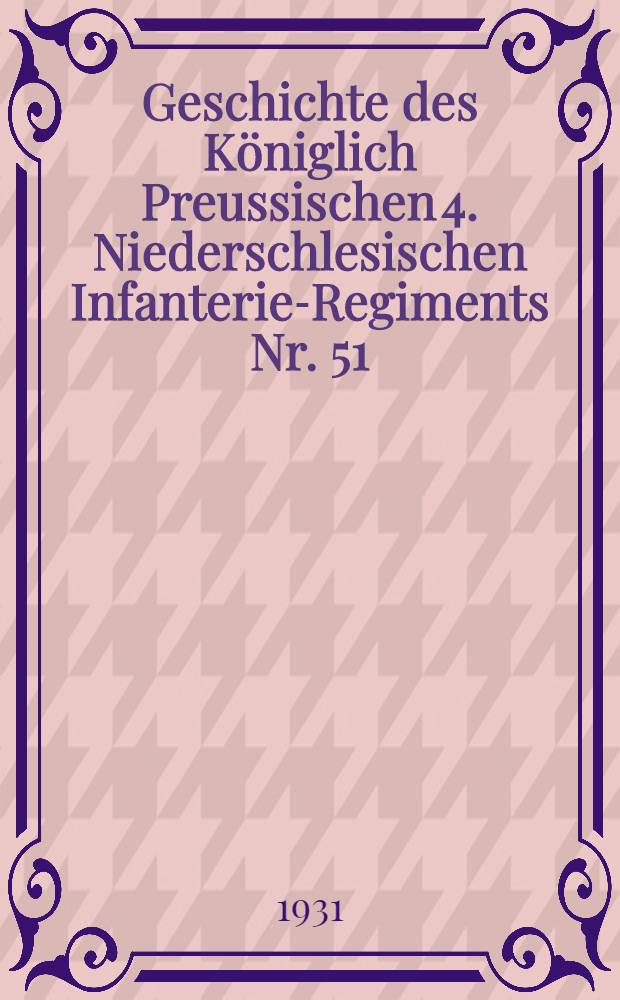 Geschichte des Königlich Preussischen 4. Niederschlesischen Infanterie-Regiments Nr. 51

1931